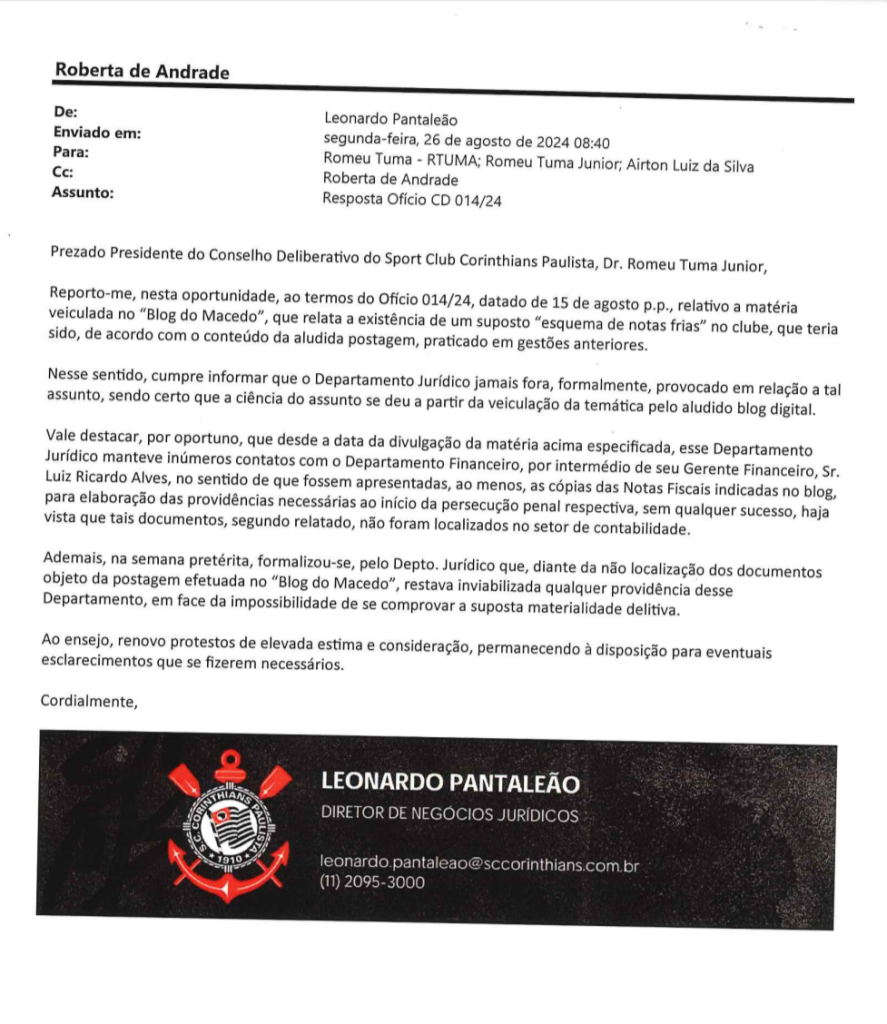 Roberta de Andrade

De: Leonardo Pantaleão
Enviado em: segunda-feira, 26 de agosto de 2024 08:40
Para: Romeu Tuma - RTUMA; Romeu Tuma Junior; Airton Luiz da Silva
Cc: Roberta de Andrade
Assunto: Resposta Ofício CD 014/24

Prezado Presidente do Conselho Deliberativo do Sport Club Corinthians Paulista, Dr. Romeu Tuma Junior,

Reporto-me, nesta oportunidade, ao termos do Ofício 014/24, datado de 15 de agosto p.p., relativo a matéria veiculada no "Blog do Macedo", que relata a existência de um suposto "esquema de notas frias" no clube, que teria sido, de acordo com o conteúdo da aludida postagem, praticado em gestões anteriores.

Nesse sentido, cumpre informar que o Departamento Jurídico jamais fora, formalmente, provocado em relação a tal assunto, sendo certo que a ciência do assunto se deu a partir da veiculação da temática pelo aludido blog digital.

Vale destacar, por oportuno, que desde a data da divulgação da matéria acima especificada, esse Departamento Jurídico manteve inúmeros contatos com o Departamento Financeiro, por intermédio de seu Gerente Financeiro, Sr. Luiz Ricardo Alves, no sentido de que fossem apresentadas, ao menos, as cópias das Notas Fiscais indicadas no blog, para elaboração das providências necessárias ao início da persecução penal respectiva, sem qualquer sucesso, haja vista que tais documentos, segundo relatado, não foram localizados no setor de contabilidade.

Ademais, na semana pretérita, formalizou-se, pelo Depto. Jurídico que, diante da não localização dos documentos objeto da postagem efetuada no "Blog do Macedo", restava inviabilizada qualquer providência desse Departamento, em face da impossibilidade de se comprovar a suposta materialidade delitiva.

Ao ensejo, renovo protestos de elevada estima e consideração, permanecendo à disposição para eventuais esclarecimentos que se fizerem necessários.

Cordialmente,

S.C. CORINTHIANS PAULISTA 1910

LEONARDO PANTALEÃO
DIRETOR DE NEGÓCIOS JURÍDICOS

leonardo.pantaleao@sccorinthians.com.br
(11) 2095-3000